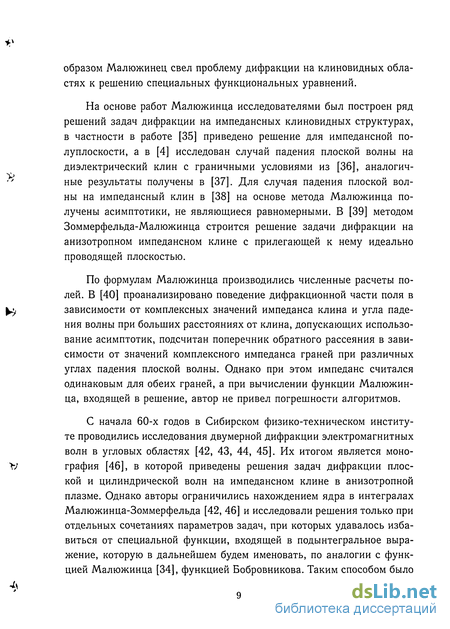 образом Малюжинец свел проблему дифракции на клиновидных областях к решению специальных функциональных уравнений.

На основе работ Малюжинца исследователями был построен ряд решений задач дифракции на импедансных клиновидных структурах, в частности в работе [35] приведено решение для импедансной полуплоскости, а в [4] исследован случай падения плоской волны на диэлектрический клин с граничными условиями из [36], аналогичные результаты получены в [37]. Для случая падения плоской волны на импедансный клин в [38] на основе метода Малюжинца получены асимптотики, не являющиеся равномерными. В [39] методом Зоммерфельда-Малюжинца строится решение задачи дифракции на анизотропном импедансном клине с прилегающей к нему идеально проводящей плоскостью.

По формулам Малюжинца производились численные расчеты полей. В [40] проанализировано поведение дифракционной части поля в зависимости от комплексных значений импеданса клина и угла падения волны при больших расстояниях от клина, допускающих использование асимптотик, подсчитан поперечник обратного рассеяния в зависимости от значений комплексного импеданса граней при различных углах падения плоской волны. Однако при этом импеданс считался одинаковым для обеих граней, а при вычислении функции Малюжинца, входящей в решение, автор не привел погрешности алгоритмов.

С начала 60-х годов в Сибирском физико-техническом институте проводились исследования двумерной дифракции электромагнитных волн в угловых областях [42, 43, 44, 45]. Их итогом является монография [46], в которой приведены решения задач дифракции плоской и цилиндрической волн на импедансном клине в анизотропной плазме. Однако авторы ограничились нахождением ядра в интегралах Малюжинца-Зоммерфельда [42, 46] и исследовали решения только при отдельных сочетаниях параметров задач, при которых удавалось избавиться от специальной функции, входящей в подынтегральное выражение, которую в дальнейшем будем именовать, по аналогии с функцией Малюжинца [34], функцией Бобровникова. Таким способом было

9

dsLib.net
библиотека диссертаций